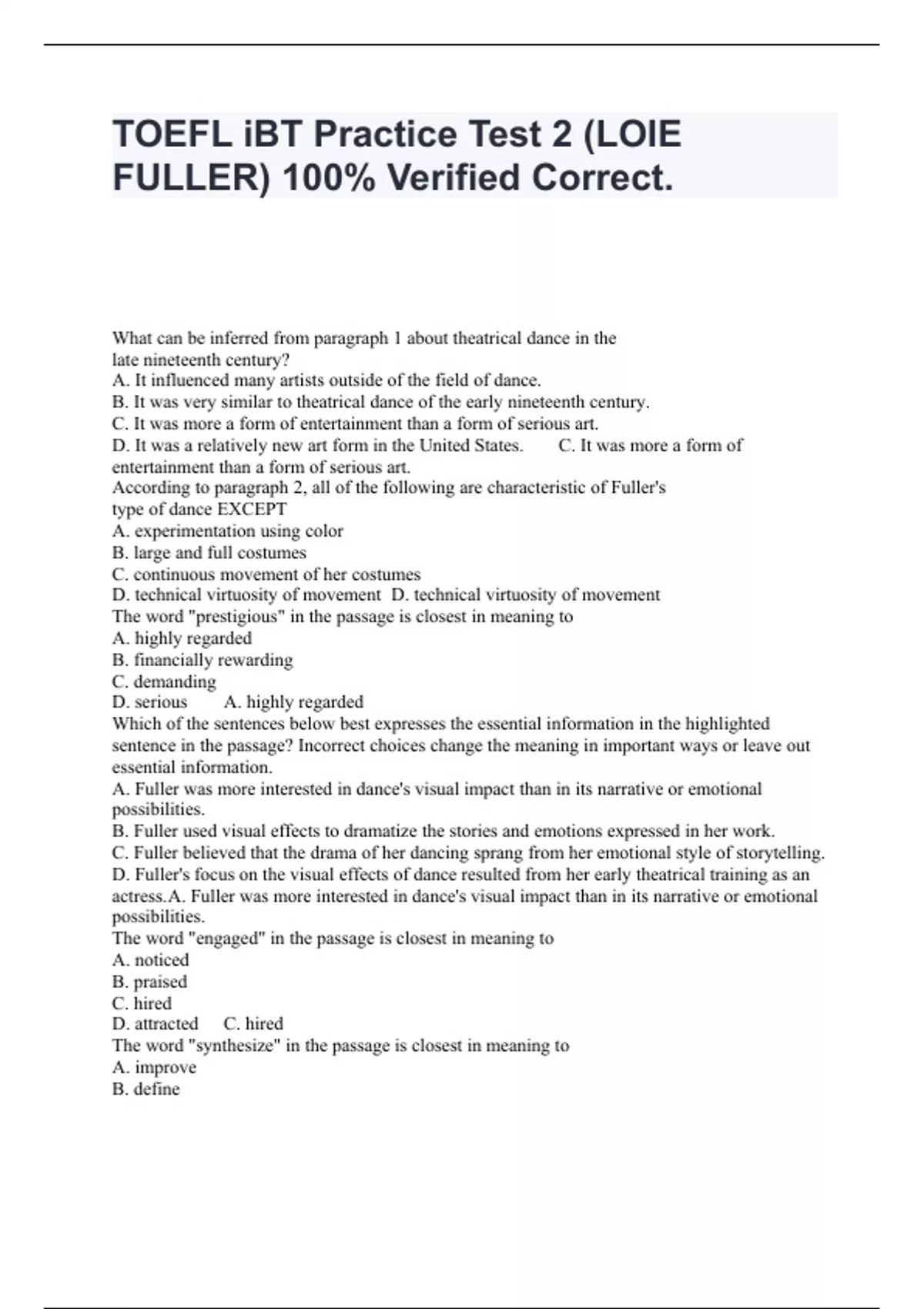 TOEFL iBT Practice Test 2 (LOIE FULLER) 100% Verified Correct.

What can be inferred from paragraph 1 about theatrical dance in the late nineteenth century?
A. It influenced many artists outside of the field of dance.
B. It was very similar to theatrical dance of the early nineteenth century.
C. It was more a form of entertainment than a form of serious art.
D. It was a relatively new art form in the United States. C. It was more a form of entertainment than a form of serious art.
According to paragraph 2, all of the following are characteristic of Fuller's type of dance EXCEPT
A. experimentation using color
B. large and full costumes
C. continuous movement of her costumes
D. technical virtuosity of movement D. technical virtuosity of movement
The word "prestigious" in the passage is closest in meaning to
A. highly regarded
B. financially rewarding
C. demanding
D. serious A. highly regarded
Which of the sentences below best expresses the essential information in the highlighted sentence in the passage? Incorrect choices change the meaning in important ways or leave out essential information.
A. Fuller was more interested in dance's visual impact than in its narrative or emotional possibilities.
B. Fuller used visual effects to dramatize the stories and emotions expressed in her work.
C. Fuller believed that the drama of her dancing sprang from her emotional style of storytelling.
D. Fuller's focus on the visual effects of dance resulted from her early theatrical training as an actress.A. Fuller was more interested in dance's visual impact than in its narrative or emotional possibilities.
The word "engaged" in the passage is closest in meaning to
A. noticed
B. praised
C. hired
D. attracted C. hired
The word "synthesize" in the passage is closest in meaning to
A. improve
B. define